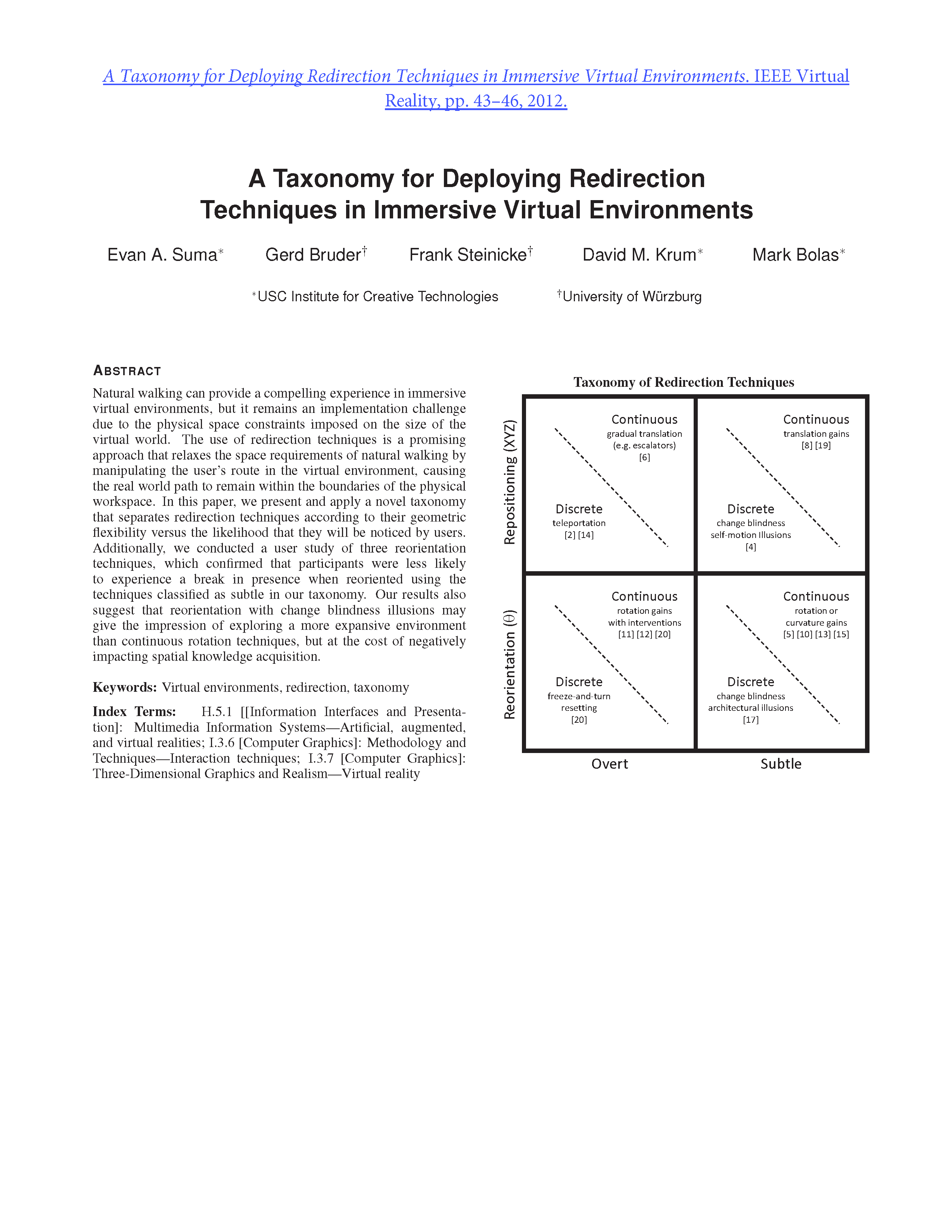 A Taxonomy for Deploying Redirection Techniques in Immersive Virtual Environments. IEEE Virtual Reality, pp. 43–46, 2012.

A Taxonomy for Deploying Redirection Techniques in Immersive Virtual Environments

Evan A. Suma* Gerd Bruder† Frank Steinicke† David M. Krum* Mark Bolas*

*USC Institute for Creative Technologies †University of Würzburg

ABSTRACT

Natural walking can provide a compelling experience in immersive virtual environments, but it remains an implementation challenge due to the physical space constraints imposed on the size of the virtual world. The use of redirection techniques is a promising approach that relaxes the space requirements of natural walking by manipulating the user's route in the virtual environment, causing the real world path to remain within the boundaries of the physical workspace. In this paper, we present and apply a novel taxonomy that separates redirection techniques according to their geometric flexibility versus the likelihood that they will be noticed by users. Additionally, we conducted a user study of three reorientation techniques, which confirmed that participants were less likely to experience a break in presence when reoriented using the techniques classified as subtle in our taxonomy. Our results also suggest that reorientation with change blindness illusions may give the impression of exploring a more expansive environment than continuous rotation techniques, but at the cost of negatively impacting spatial knowledge acquisition.

Keywords: Virtual environments, redirection, taxonomy

Index Terms: H.5.1 [[Information Interfaces and Presentation]: Multimedia Information Systems—Artificial, augmented, and virtual realities; I.3.6 [Computer Graphics]: Methodology and Techniques—Interaction techniques; I.3.7 [Computer Graphics]: Three-Dimensional Graphics and Realism—Virtual reality

Taxonomy of Redirection Techniques

Repositioning (XYZ)

Continuous
gradual translation
(e.g. escalators)
[6]

Discrete
teleportation
[2] [14]

Continuous
translation gains
[8] [19]

Discrete
change blindness
self-motion Illusions
[4]

Reorientation ($\theta$)

Continuous
rotation gains
with interventions
[11] [12] [20]

Discrete
freeze-and-turn
resetting
[20]

Continuous
rotation or
curvature gains
[5] [10] [13] [15]

Discrete
change blindness
architectural illusions
[17]

Overt

Subtle